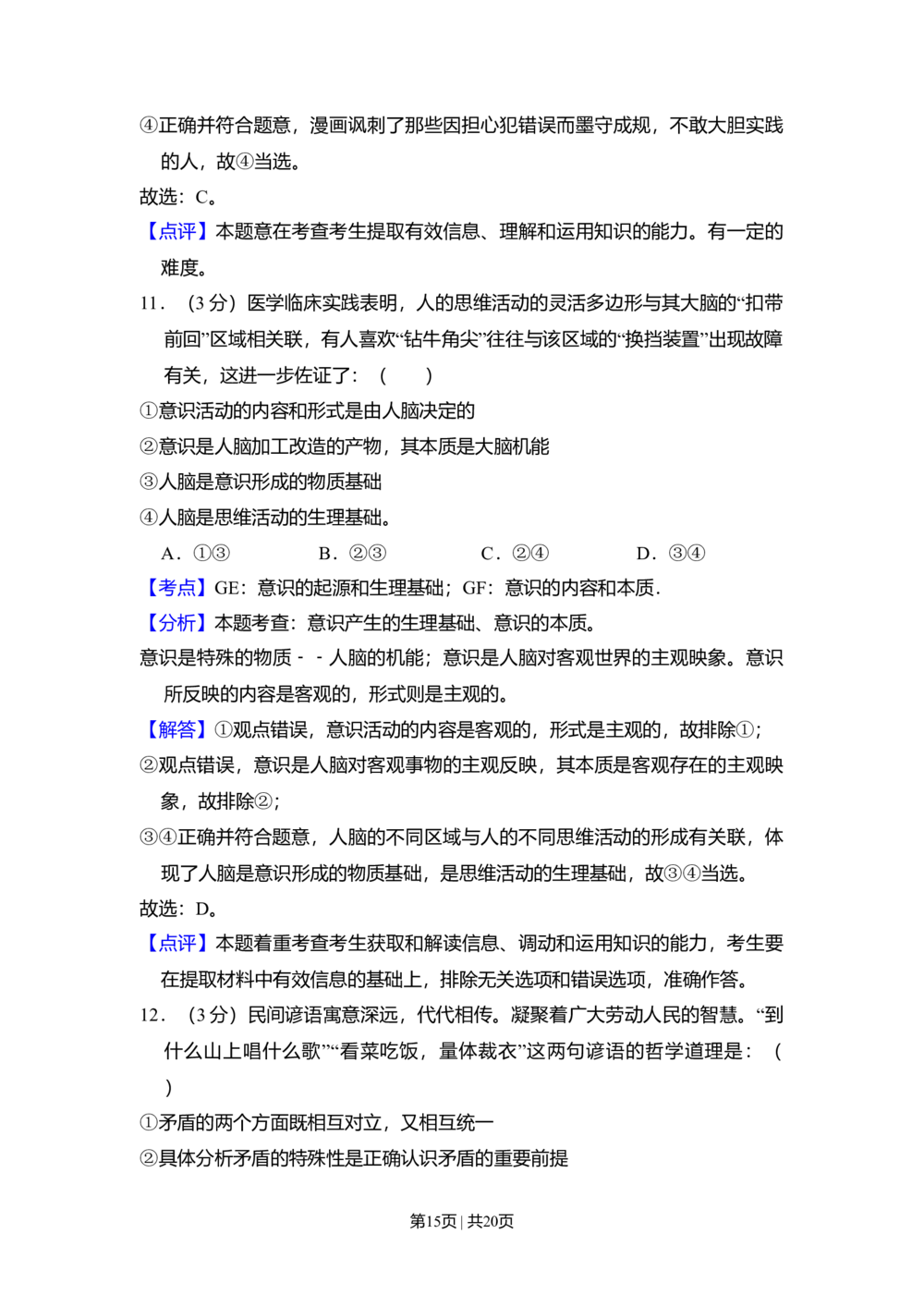 ④正确并符合题意，漫画讽刺了那些因担心犯错误而墨守成规，不敢大胆实践的人，故④当选。

故选：C。

【点评】本题意在考查考生提取有效信息、理解和运用知识的能力。有一定的难度。

11．（3分）医学临床实践表明，人的思维活动的灵活多边形与其大脑的“扣带前回”区域相关联，有人喜欢“钻牛角尖”往往与该区域的“换挡装置”出现故障有关，这进一步佐证了：（ ）

①意识活动的内容和形式是由人脑决定的

②意识是人脑加工改造的产物，其本质是大脑机能

③人脑是意识形成的物质基础

④人脑是思维活动的生理基础。

A．①③ B．②③ C．②④ D．③④

【考点】GE：意识的起源和生理基础；GF：意识的内容和本质．

【分析】本题考查：意识产生的生理基础、意识的本质。

意识是特殊的物质－－人脑的机能；意识是人脑对客观世界的主观映象。意识所反映的内容是客观的，形式则是主观的。

【解答】①观点错误，意识活动的内容是客观的，形式是主观的，故排除①；

②观点错误，意识是人脑对客观事物的主观反映，其本质是客观存在的主观映象，故排除②；

③④正确并符合题意，人脑的不同区域与人的不同思维活动的形成有关联，体现了人脑是意识形成的物质基础，是思维活动的生理基础，故③④当选。

故选：D。

【点评】本题着重考查考生获取和解读信息、调动和运用知识的能力，考生要在提取材料中有效信息的基础上，排除无关选项和错误选项，准确作答。

12．（3分）民间谚语寓意深远，代代相传。凝聚着广大劳动人民的智慧。“到什么山上唱什么歌”“看菜吃饭，量体裁衣”这两句谚语的哲学道理是：（ ）

①矛盾的两个方面既相互对立，又相互统一

②具体分析矛盾的特殊性是正确认识矛盾的重要前提

第15页 | 共20页